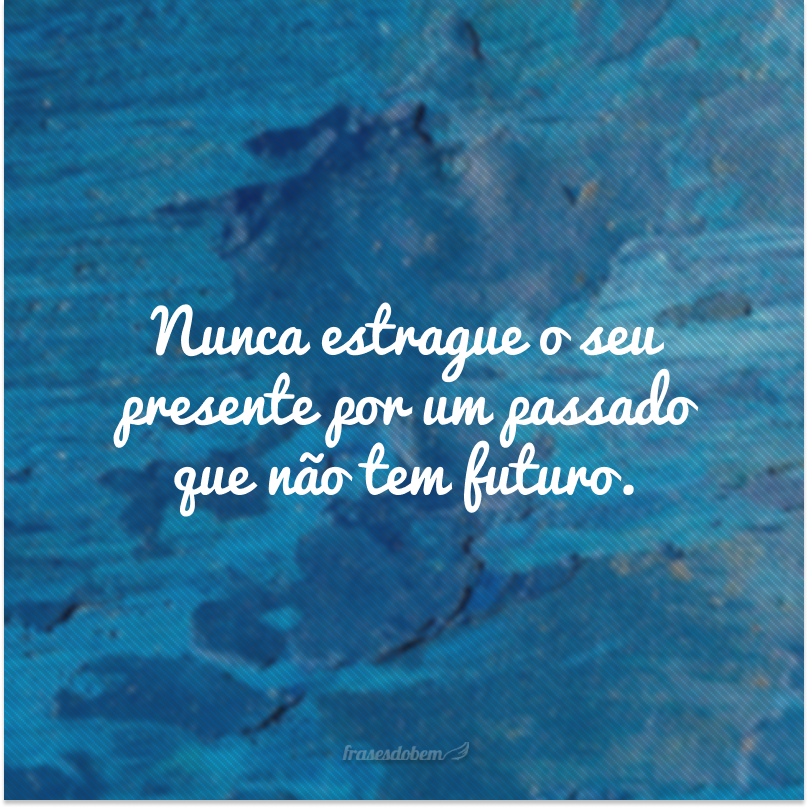 Nunca estrague o seu presente por um passado que não tem futuro.

frasesdobem